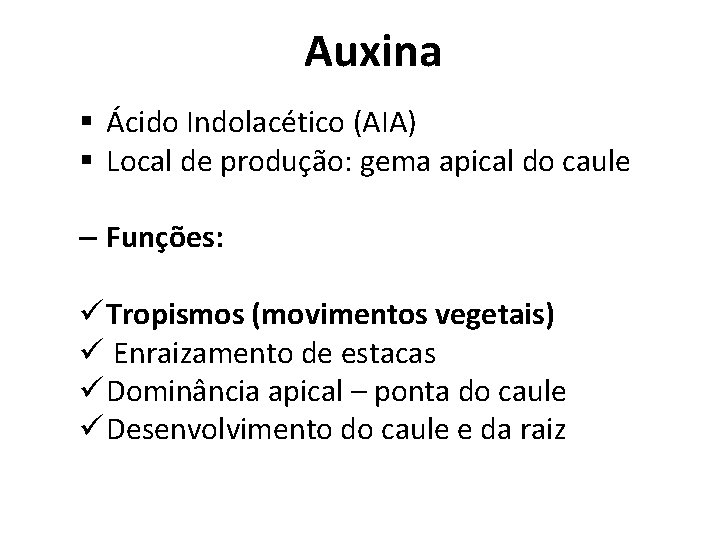 Auxina

▪ Ácido Indolacético (AIA)
▪ Local de produção: gema apical do caule

– Funções:

✓ Tropismos (movimentos vegetais)
✓ Enraizamento de estacas
✓ Dominância apical – ponta do caule
✓ Desenvolvimento do caule e da raiz